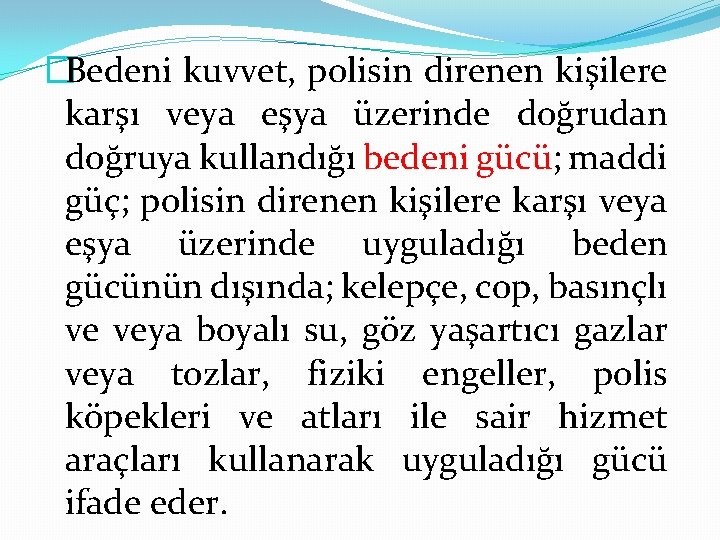 Bedeni kuvvet, polisin direnen kişilere karşı veya eşya üzerinde doğrudan doğruya kullandığı bedeni gücü; maddi güç; polisin direnen kişilere karşı veya eşya üzerinde uyguladığı beden gücünün dışında; kelepçe, cop, basınçlı ve veya boyalı su, göz yaşartıcı gazlar veya tozlar, fiziki engeller, polis köpekleri ve atları ile sair hizmet araçları kullanarak uyguladığı gücü ifade eder.